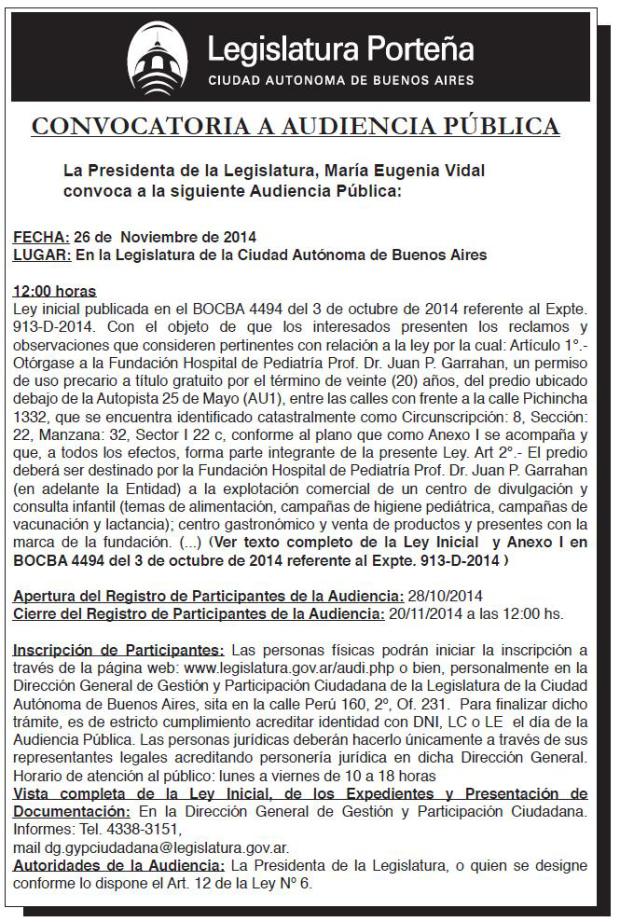 Legislatura Porteña
CIUDAD AUTONOMA DE BUENOS AIRES

CONVOCATORIA A AUDIENCIA PÚBLICA

La Presidenta de la Legislatura, María Eugenia Vidal convoca a la siguiente Audiencia Pública:

FECHA: 26 de Noviembre de 2014
LUGAR: En la Legislatura de la Ciudad Autónoma de Buenos Aires

12:00 horas
Ley inicial publicada en el BOCBA 4494 del 3 de octubre de 2014 referente al Expte. 913-D-2014. Con el objeto de que los interesados presenten los reclamos y observaciones que consideren pertinentes con relación a la ley por la cual: Artículo 1°.- Otórgase a la Fundación Hospital de Pediatría Prof. Dr. Juan P. Garrahan, un permiso de uso precario a título gratuito por el término de veinte (20) años, del predio ubicado debajo de la Autopista 25 de Mayo (AU1), entre las calles con frente a la calle Pichincha 1332, que se encuentra identificado catastralmente como Circunscripción: 8, Sección: 22, Manzana: 32, Sector I 22 c, conforme al plano que como Anexo I se acompaña y que, a todos los efectos, forma parte integrante de la presente Ley. Art 2°.- El predio deberá ser destinado por la Fundación Hospital de Pediatría Prof. Dr. Juan P. Garrahan (en adelante la Entidad) a la explotación comercial de un centro de divulgación y consulta infantil (temas de alimentación, campañas de higiene pediátrica, campañas de vacunación y lactancia); centro gastronómico y venta de productos y presentes con la marca de la fundación. (...) (Ver texto completo de la Ley Inicial y Anexo I en BOCBA 4494 del 3 de octubre de 2014 referente al Expte. 913-D-2014 )

Apertura del Registro de Participantes de la Audiencia: 28/10/2014
Cierre del Registro de Participantes de la Audiencia: 20/11/2014 a las 12:00 hs.

Inscripción de Participantes: Las personas físicas podrán iniciar la inscripción a través de la página web: www.legislatura.gov.ar/audi.php o bien, personalmente en la Dirección General de Gestión y Participación Ciudadana de la Legislatura de la Ciudad Autónoma de Buenos Aires, sita en la calle Perú 160, 2º, Of. 231. Para finalizar dicho trámite, es de estricto cumplimiento acreditar identidad con DNI, LC o LE el día de la Audiencia Pública. Las personas jurídicas deberán hacerlo únicamente a través de sus representantes legales acreditando personería jurídica en dicha Dirección General. Horario de atención al público: lunes a viernes de 10 a 18 horas
Vista completa de la Ley Inicial, de los Expedientes y Presentación de Documentación: En la Dirección General de Gestión y Participación Ciudadana. Informes: Tel. 4338-3151,
mail dg.gypciudadana@legislatura.gov.ar.
Autoridades de la Audiencia: La Presidenta de la Legislatura, o quien se designe conforme lo dispone el Art. 12 de la Ley Nº 6.